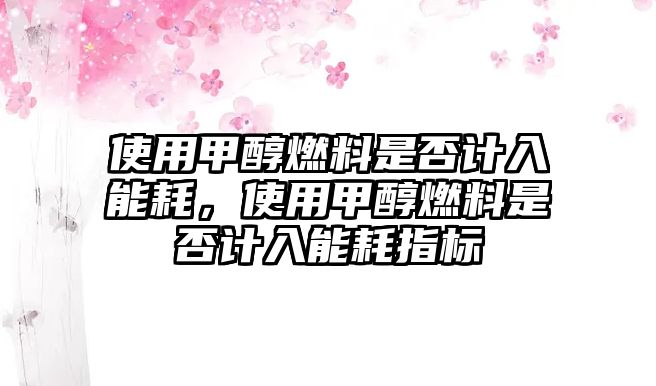 使用甲醇燃料是否计入能耗，使用甲醇燃料是否计入能耗指标